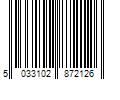 5 033102 872126